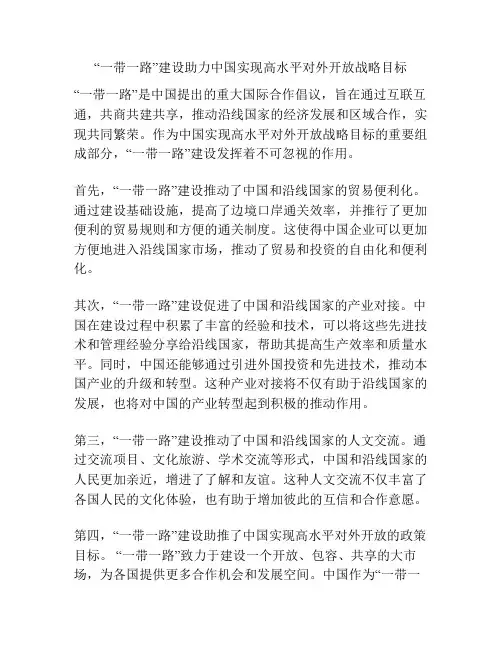 “一带一路”建设助力中国实现高水平对外开放战略目标

“一带一路”是中国提出的重大国际合作倡议，旨在通过互联互通，共商共建共享，推动沿线国家的经济发展和区域合作，实现共同繁荣。作为中国实现高水平对外开放战略目标的重要组成部分，“一带一路”建设发挥着不可忽视的作用。

首先，“一带一路”建设推动了中国和沿线国家的贸易便利化。通过建设基础设施，提高了边境口岸通关效率，并推行了更加便利的贸易规则和方便的通关制度。这使得中国企业可以更加方便地进入沿线国家市场，推动了贸易和投资的自由化和便利化。

其次，“一带一路”建设促进了中国和沿线国家的产业对接。中国在建设过程中积累了丰富的经验和技术，可以将这些先进技术和管理经验分享给沿线国家，帮助其提高生产效率和质量水平。同时，中国还能够通过引进外国投资和先进技术，推动本国产业的升级和转型。这种产业对接将不仅有助于沿线国家的发展，也将对中国的产业转型起到积极的推动作用。

第三，“一带一路”建设推动了中国和沿线国家的人文交流。通过交流项目、文化旅游、学术交流等形式，中国和沿线国家的人民更加亲近，增进了了解和友谊。这种人文交流不仅丰富了各国人民的文化体验，也有助于增加彼此的互信和合作意愿。

第四，“一带一路”建设助推了中国实现高水平对外开放的政策目标。“一带一路”致力于建设一个开放、包容、共享的大市场，为各国提供更多合作机会和发展空间。中国作为“一带一